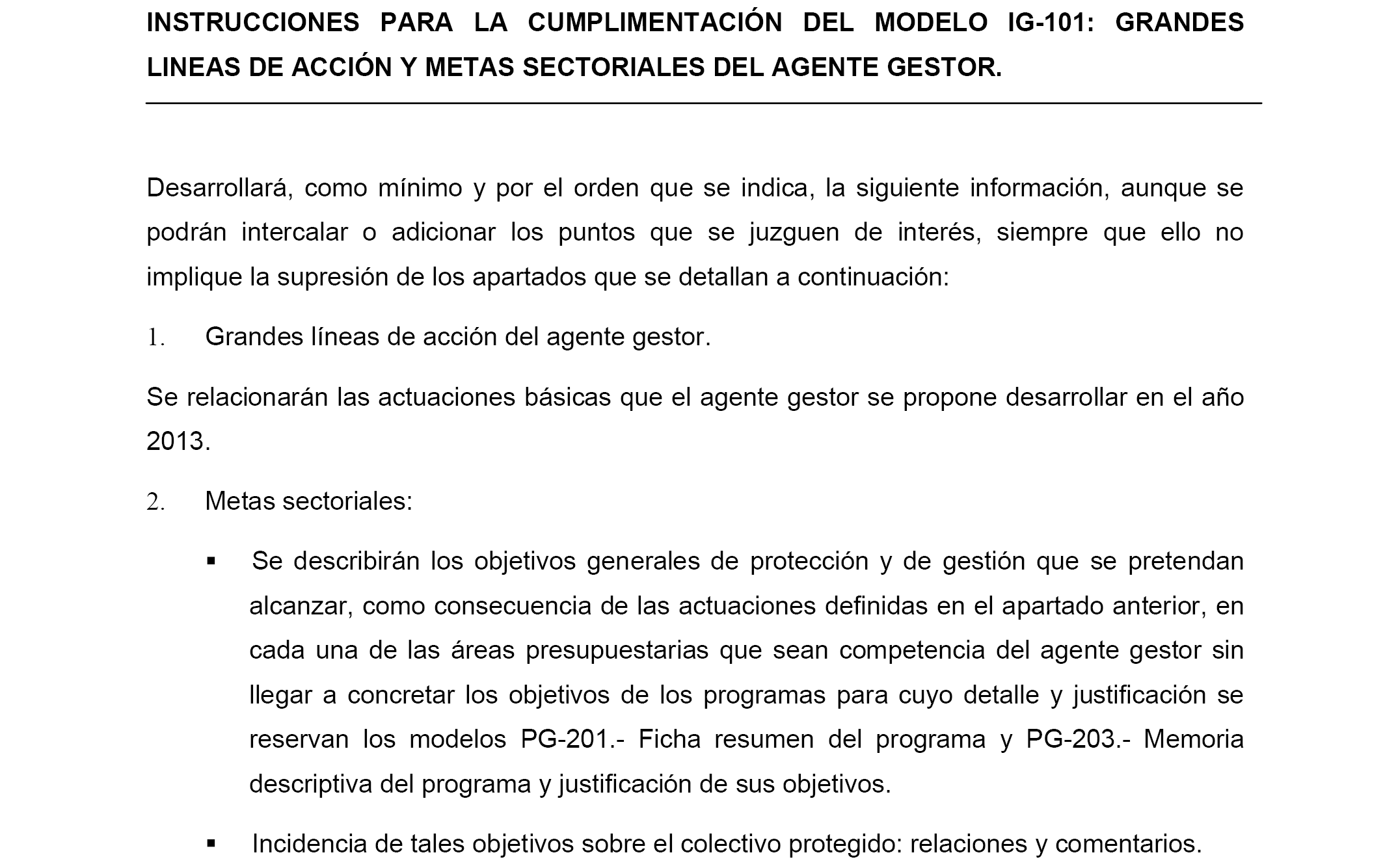 INSTRUCCIONES PARA LA CUMPLIMENTACIÓN DEL MODELO IG-101: GRANDES LINEAS DE ACCIÓN Y METAS SECTORIALES DEL AGENTE GESTOR.

Desarrollará, como mínimo y por el orden que se indica, la siguiente información, aunque se podrán intercalar o adicionar los puntos que se juzguen de interés, siempre que ello no implique la supresión de los apartados que se detallan a continuación:

1. Grandes líneas de acción del agente gestor.

Se relacionarán las actuaciones básicas que el agente gestor se propone desarrollar en el año 2013.

2. Metas sectoriales:

▪ Se describirán los objetivos generales de protección y de gestión que se pretendan alcanzar, como consecuencia de las actuaciones definidas en el apartado anterior, en cada una de las áreas presupuestarias que sean competencia del agente gestor sin llegar a concretar los objetivos de los programas para cuyo detalle y justificación se reservan los modelos PG-201.- Ficha resumen del programa y PG-203.- Memoria descriptiva del programa y justificación de sus objetivos.

▪ Incidencia de tales objetivos sobre el colectivo protegido: relaciones y comentarios.